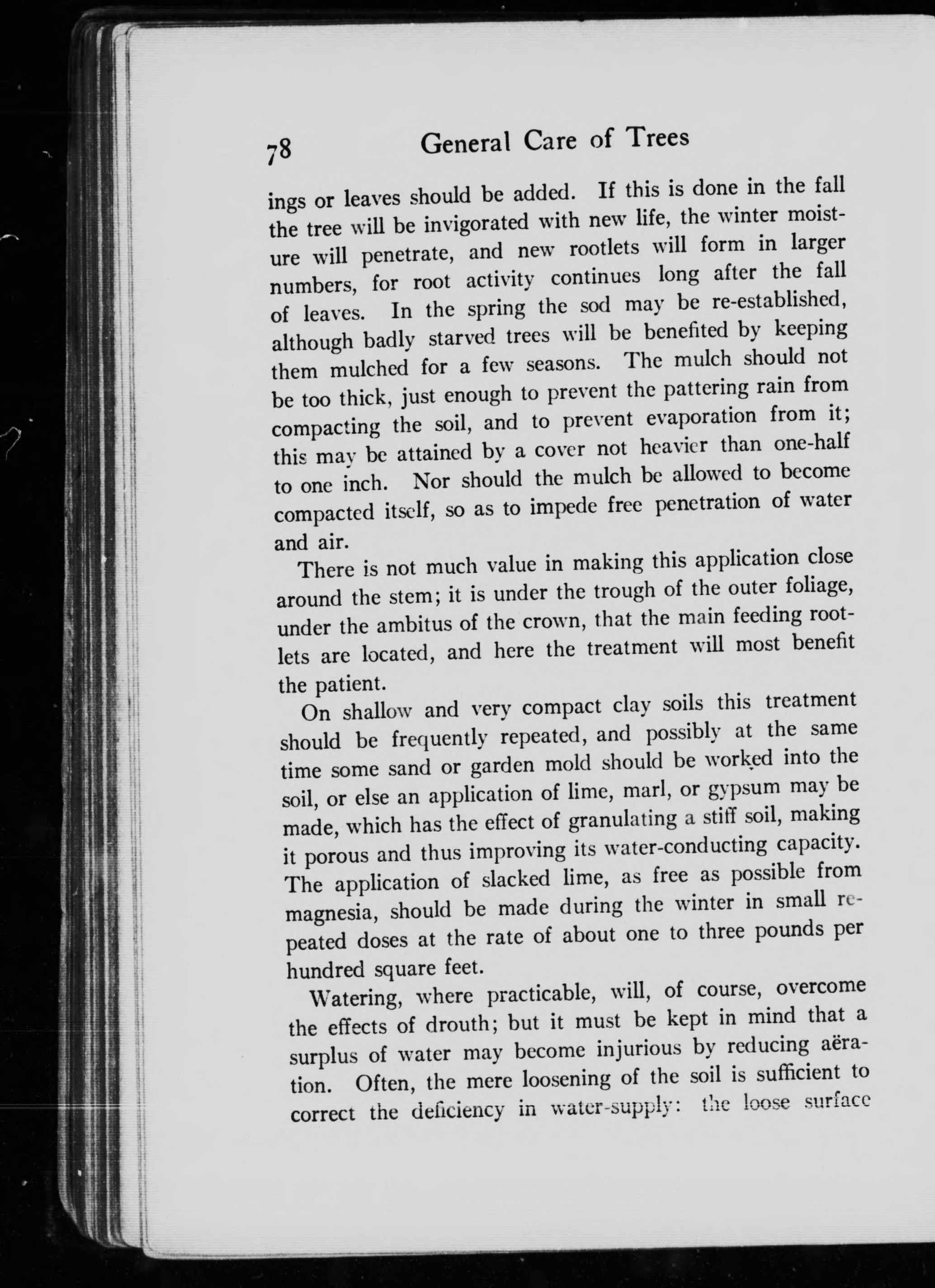 78 General Care of Trees

ings or leaves should be added. If this is done in the fall the tree will be invigorated with new life, the winter moisture will penetrate, and new rootlets will form in larger numbers, for root activity continues long after the fall of leaves. In the spring the sod may be re-established, although badly starved trees will be benefited by keeping them mulched for a few seasons. The mulch should not be too thick, just enough to prevent the pattering rain from compacting the soil, and to prevent evaporation from it; this may be attained by a cover not heavier than one-half to one inch. Nor should the mulch be allowed to become compacted itself, so as to impede free penetration of water and air.

There is not much value in making this application close around the stem; it is under the trough of the outer foliage, under the ambitus of the crown, that the main feeding rootlets are located, and here the treatment will most benefit the patient.

On shallow and very compact clay soils this treatment should be frequently repeated, and possibly at the same time some sand or garden mold should be worked into the soil, or else an application of lime, marl, or gypsum may be made, which has the effect of granulating a stiff soil, making it porous and thus improving its water-conducting capacity. The application of slacked lime, as free as possible from magnesia, should be made during the winter in small repeated doses at the rate of about one to three pounds per hundred square feet.

Watering, where practicable, will, of course, overcome the effects of drouth; but it must be kept in mind that a surplus of water may become injurious by reducing aëration. Often, the mere loosening of the soil is sufficient to correct the deficiency in water-supply: the loose surface